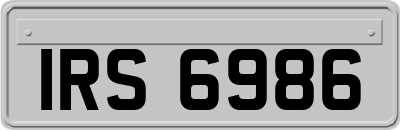 IRS 6986